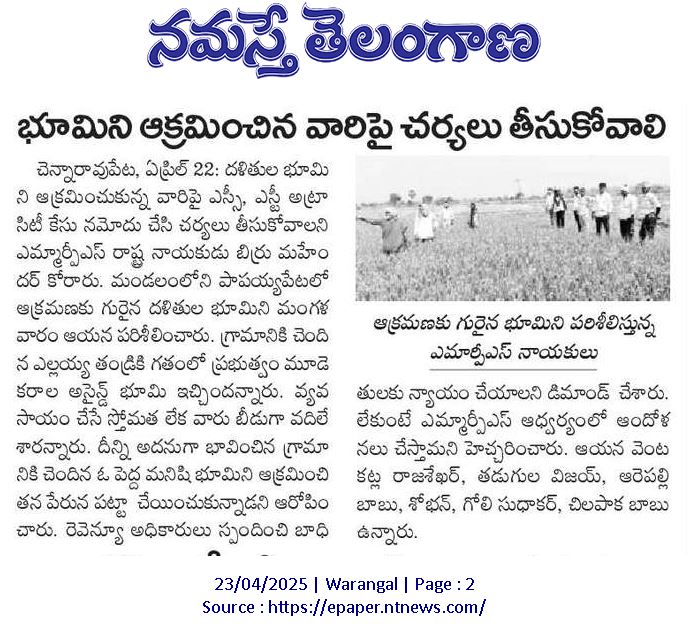 నమస్తే తెలంగాణ

భూమిని ఆక్రమించిన వారిపై చర్యలు తీసుకోవాలి

చెన్నారావుపేట, ఏప్రిల్ 22: దళితుల భూమిని ఆక్రమించుకున్న వారిపై ఎస్సీ, ఎస్టీ అట్రాసిటీ కేసు నమోదు చేసి చర్యలు తీసుకోవాలని ఎమ్మార్పీఎస్ రాష్ట్ర నాయకుడు బిర్రు మహేందర్ కోరారు. మండలంలోని పాపయ్యపేటలో ఆక్రమణకు గురైన దళితుల భూమిని మంగళవారం ఆయన పరిశీలించారు. గ్రామానికి చెందిన ఎల్లయ్య తండ్రికి గతంలో ప్రభుత్వం మూడెకరాల అసైన్డ్ భూమి ఇచ్చిందన్నారు. వ్యవసాయం చేసే స్తోమత లేక వారు బీడుగా వదిలేశారన్నారు. దీన్ని అదనుగా భావించిన గ్రామానికి చెందిన ఓ పెద్ద మనిషి భూమిని ఆక్రమించి తన పేరున పట్టా చేయించుకున్నాడని ఆరోపించారు. రెవెన్యూ అధికారులు స్పందించి బాధితులకు న్యాయం చేయాలని డిమాండ్ చేశారు. లేకుంటే ఎమ్మార్పీఎస్ ఆధ్వర్యంలో ఆందోళనలు చేస్తామని హెచ్చరించారు. ఆయన వెంట కట్ల రాజశేఖర్, తడుగుల విజయ్, ఆరెపల్లి బాబు, శోభన్, గోలి సుధాకర్, చిలపాక బాబు ఉన్నారు.

ఆక్రమణకు గురైన భూమిని పరిశీలిస్తున్న ఎమార్పీఎస్ నాయకులు

23/04/2025 | Warangal | Page : 2
Source : https://epaper.ntnews.com/